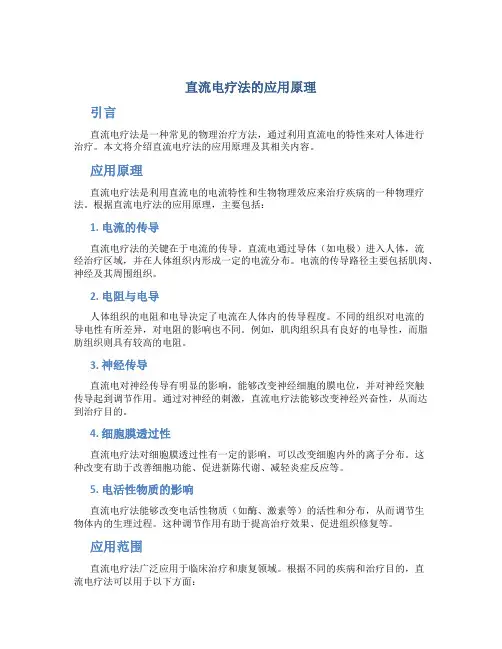 直流电疗法的应用原理

引言

直流电疗法是一种常见的物理治疗方法，通过利用直流电的特性来对人体进行治疗。本文将介绍直流电疗法的应用原理及其相关内容。

应用原理

直流电疗法是利用直流电的电流特性和生物物理效应来治疗疾病的一种物理疗法。根据直流电疗法的应用原理，主要包括：

1. 电流的传导

直流电疗法的关键在于电流的传导。直流电通过导体（如电极）进入人体，流经治疗区域，并在人体组织内形成一定的电流分布。电流的传导路径主要包括肌肉、神经及其周围组织。

2. 电阻与电导

人体组织的电阻和电导决定了电流在人体内的传导程度。不同的组织对电流的导电性有所差异，对电阻的影响也不同。例如，肌肉组织具有良好的电导性，而脂肪组织则具有较高的电阻。

3. 神经传导

直流电对神经传导有明显的影响，能够改变神经细胞的膜电位，并对神经突触传导起到调节作用。通过对神经的刺激，直流电疗法能够改变神经兴奋性，从而达到治疗目的。

4. 细胞膜透过性

直流电疗法对细胞膜透过性有一定的影响，可以改变细胞内外的离子分布。这种改变有助于改善细胞功能、促进新陈代谢、减轻炎症反应等。

5. 电活性物质的影响

直流电疗法能够改变电活性物质（如酶、激素等）的活性和分布，从而调节生物体内的生理过程。这种调节作用有助于提高治疗效果、促进组织修复等。

应用范围

直流电疗法广泛应用于临床治疗和康复领域。根据不同的疾病和治疗目的，直流电疗法可以用于以下方面：